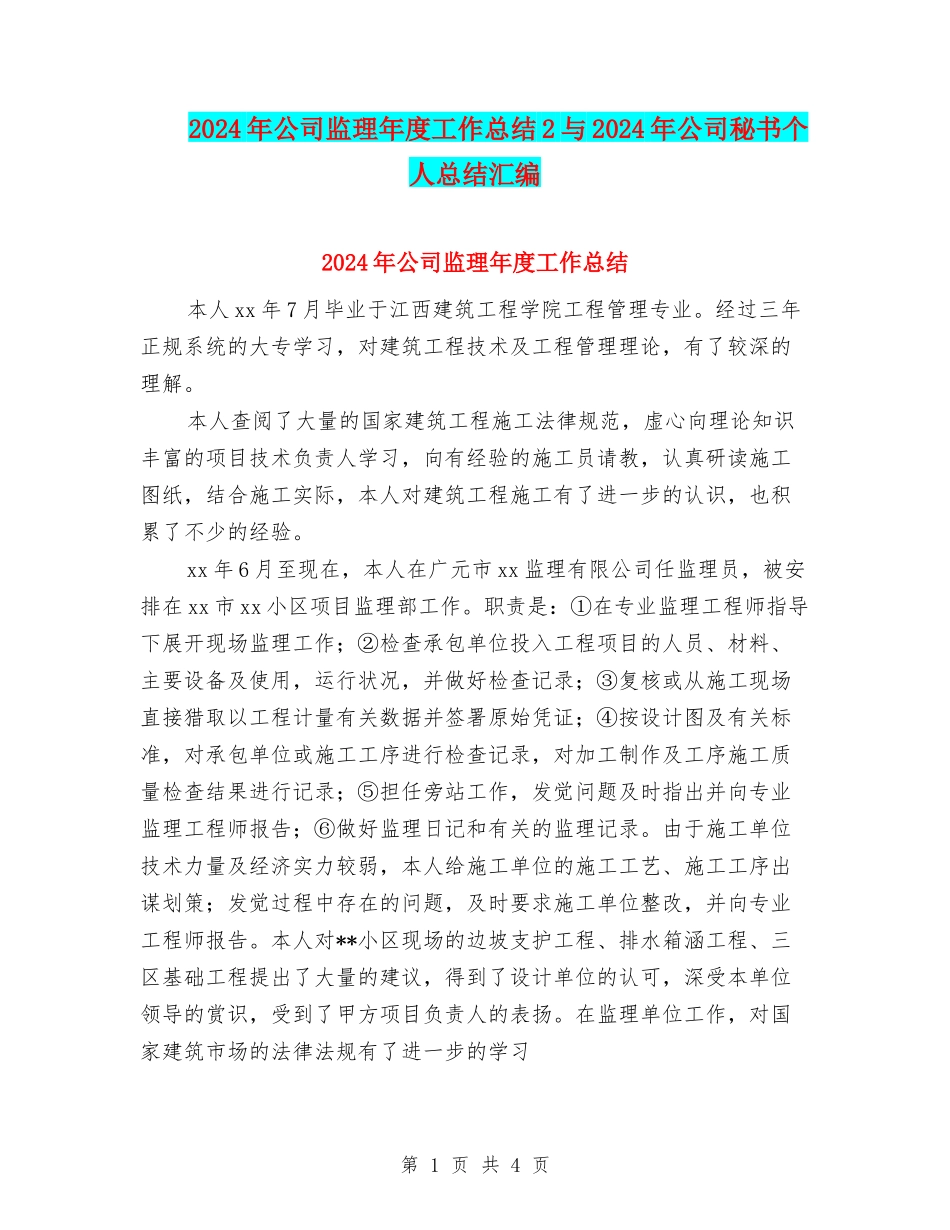 2024年公司监理年度工作总结2与2024年公司秘书个人总结汇编

2024年公司监理年度工作总结

本人xx年7月毕业于江西建筑工程学院工程管理专业。经过三年正规系统的大专学习，对建筑工程技术及工程管理理论，有了较深的理解。

本人查阅了大量的国家建筑工程施工法律规范，虚心向理论知识丰富的项目技术负责人学习，向有经验的施工员请教，认真研读施工图纸，结合施工实际，本人对建筑工程施工有了进一步的认识，也积累了不少的经验。

xx年6月至现在，本人在广元市xx监理有限公司任监理员，被安排在xx市xx小区项目监理部工作。职责是：①在专业监理工程师指导下展开现场监理工作；②检查承包单位投入工程项目的人员、材料、主要设备及使用，运行状况，并做好检查记录；③复核或从施工现场直接猎取以工程计量有关数据并签署原始凭证；④按设计图及有关标准，对承包单位或施工工序进行检查记录，对加工制作及工序施工质量检查结果进行记录；⑤担任旁站工作，发觉问题及时指出并向专业监理工程师报告；⑥做好监理日记和有关的监理记录。由于施工单位技术力量及经济实力较弱，本人给施工单位的施工工艺、施工工序出谋划策；发觉过程中存在的问题，及时要求施工单位整改，并向专业工程师报告。本人对**小区现场的边坡支护工程、排水箱涵工程、三区基础工程提出了大量的建议，得到了设计单位的认可，深受本单位领导的赏识，受到了甲方项目负责人的表扬。在监理单位工作，对国家建筑市场的法律法规有了进一步的学习

第 1 页 共 4 页